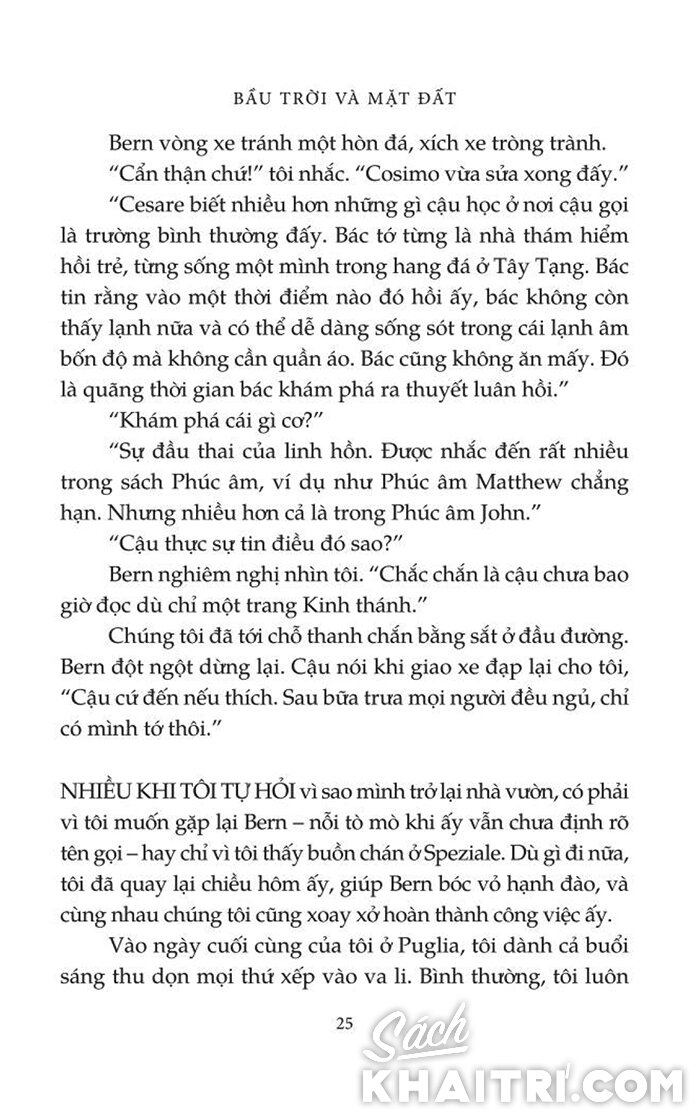 BẦU TRỜI VÀ MẶT ĐẤT

Bern vòng xe tránh một hòn đá, xích xe tròng trành.

“Cẩn thận chứ!” tôi nhắc. “Cosimo vừa sửa xong đấy.”

“Cesare biết nhiều hơn những gì cậu học ở nơi cậu gọi là trường bình thường đấy. Bác tớ từng là nhà thám hiểm hồi trẻ, từng sống một mình trong hang đá ở Tây Tạng. Bác tin rằng vào một thời điểm nào đó hồi ấy, bác không còn thấy lạnh nữa và có thể dễ dàng sống sót trong cái lạnh âm bốn độ mà không cần quần áo. Bác cũng không ăn mấy. Đó là quãng thời gian bác khám phá ra thuyết luân hồi.”

“Khám phá cái gì cơ?”

“Sự đầu thai của linh hồn. Được nhắc đến rất nhiều trong sách Phúc âm, ví dụ như Phúc âm Matthew chẳng hạn. Nhưng nhiều hơn cả là trong Phúc âm John.”

“Cậu thực sự tin điều đó sao?”

Bern nghiêm nghị nhìn tôi. “Chắc chắn là cậu chưa bao giờ đọc dù chỉ một trang Kinh thánh.”

Chúng tôi đã tới chỗ thanh chắn bằng sắt ở đầu đường. Bern đột ngột dừng lại. Cậu nói khi giao xe đạp lại cho tôi, “Cậu cứ đến nếu thích. Sau bữa trưa mọi người đều ngủ, chỉ có mình tớ thôi.”

NHIỀU KHI TÔI TỰ HỎI vì sao mình trở lại nhà vườn, có phải vì tôi muốn gặp lại Bern – nỗi tò mò khi ấy vẫn chưa định rõ tên gọi – hay chỉ vì tôi thấy buồn chán ở Speziale. Dù gì đi nữa, tôi đã quay lại chiều hôm ấy, giúp Bern bóc vỏ hạnh đào, và cùng nhau chúng tôi cũng xoay xở hoàn thành công việc ấy.

Vào ngày cuối cùng của tôi ở Puglia, tôi dành cả buổi sáng thu dọn mọi thứ xếp vào va li. Bình thường, tôi luôn

25

Sách KHAITRI.COM